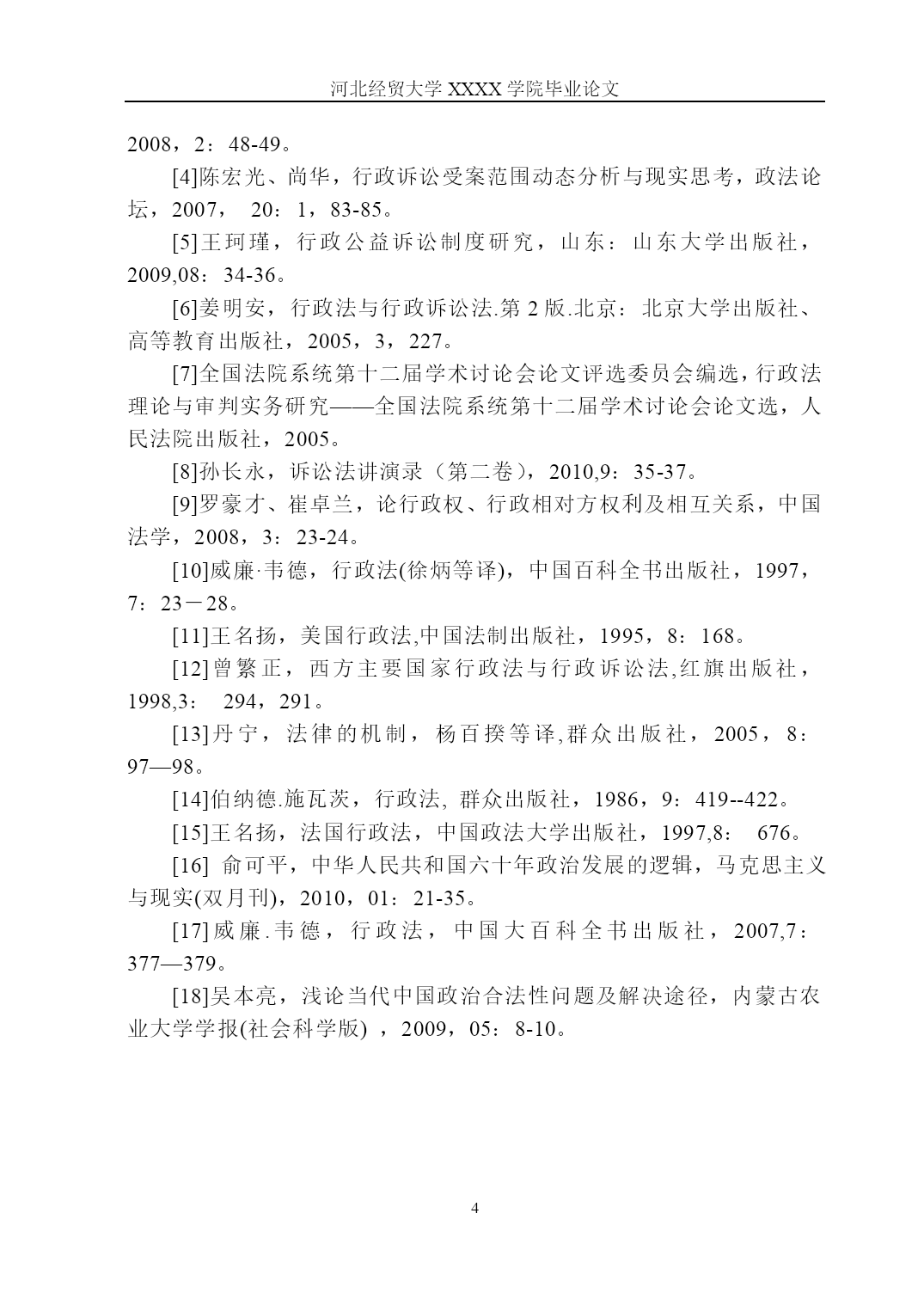 河北经贸大学 XXXX 学院毕业论文

2008，2：48-49。

[4]陈宏光、尚华，行政诉讼受案范围动态分析与现实思考，政法论坛，2007， 20：1，83-85。

[5]王珂瑾，行政公益诉讼制度研究，山东：山东大学出版社，2009,08：34-36。

[6]姜明安，行政法与行政诉讼法.第 2 版.北京：北京大学出版社、高等教育出版社，2005，3，227。

[7]全国法院系统第十二届学术讨论会论文评选委员会编选，行政法理论与审判实务研究——全国法院系统第十二届学术讨论会论文选，人民法院出版社，2005。

[8]孙长永，诉讼法讲演录（第二卷），2010,9：35-37。

[9]罗豪才、崔卓兰，论行政权、行政相对方权利及相互关系，中国法学，2008，3：23-24。

[10]威廉·韦德，行政法(徐炳等译)，中国百科全书出版社，1997，7：23－28。

[11]王名扬，美国行政法,中国法制出版社，1995，8：168。

[12]曾繁正，西方主要国家行政法与行政诉讼法,红旗出版社，1998,3： 294，291。

[13]丹宁，法律的机制，杨百揆等译,群众出版社，2005，8：97—98。

[14]伯纳德.施瓦茨，行政法, 群众出版社，1986，9：419--422。

[15]王名扬，法国行政法，中国政法大学出版社，1997,8： 676。

[16] 俞可平，中华人民共和国六十年政治发展的逻辑，马克思主义与现实(双月刊)，2010，01：21-35。

[17]威廉.韦德，行政法，中国大百科全书出版社，2007,7：377—379。

[18]吴本亮，浅论当代中国政治合法性问题及解决途径，内蒙古农业大学学报(社会科学版) ，2009，05：8-10。

4